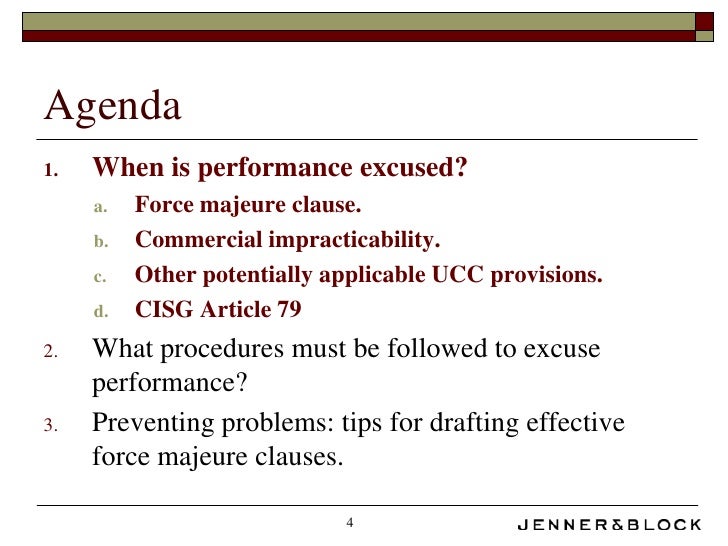 Agenda

1. When is performance excused?
   a. Force majeure clause.
   b. Commercial impracticability.
   c. Other potentially applicable UCC provisions.
   d. CISG Article 79
2. What procedures must be followed to excuse performance?
3. Preventing problems: tips for drafting effective force majeure clauses.

4

JENNER&BLOCK